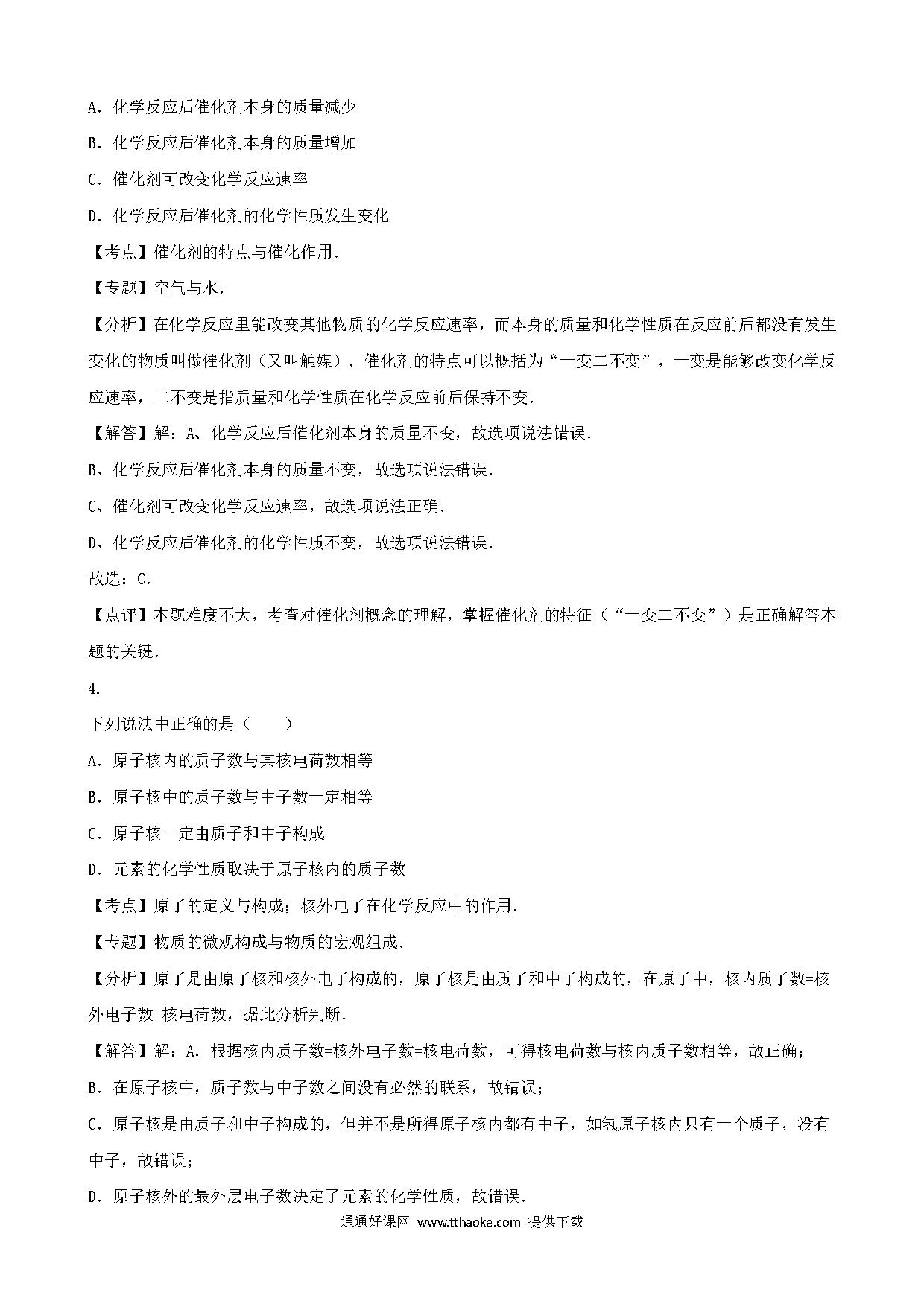 A．化学反应后催化剂本身的质量减少

B．化学反应后催化剂本身的质量增加

C．催化剂可改变化学反应速率

D．化学反应后催化剂的化学性质发生变化

【考点】催化剂的特点与催化作用．

【专题】空气与水．

【分析】在化学反应里能改变其他物质的化学反应速率，而本身的质量和化学性质在反应前后都没有发生变化的物质叫做催化剂（又叫触媒）．催化剂的特点可以概括为“一变二不变”，一变是能够改变化学反应速率，二不变是指质量和化学性质在化学反应前后保持不变．

【解答】解：A、化学反应后催化剂本身的质量不变，故选项说法错误．

B、化学反应后催化剂本身的质量不变，故选项说法错误．

C、催化剂可改变化学反应速率，故选项说法正确．

D、化学反应后催化剂的化学性质不变，故选项说法错误．

故选：C．

【点评】本题难度不大，考查对催化剂概念的理解，掌握催化剂的特征（“一变二不变”）是正确解答本题的关键．

4.

下列说法中正确的是（　　）

A．原子核内的质子数与其核电荷数相等

B．原子核中的质子数与中子数一定相等

C．原子核一定由质子和中子构成

D．元素的化学性质取决于原子核内的质子数

【考点】原子的定义与构成；核外电子在化学反应中的作用．

【专题】物质的微观构成与物质的宏观组成．

【分析】原子是由原子核和核外电子构成的，原子核是由质子和中子构成的，在原子中，核内质子数=核外电子数=核电荷数，据此分析判断．

【解答】解：A．根据核内质子数=核外电子数=核电荷数，可得核电荷数与核内质子数相等，故正确；

B．在原子核中，质子数与中子数之间没有必然的联系，故错误；

C．原子核是由质子和中子构成的，但并不是所得原子核内都有中子，如氢原子核内只有一个质子，没有中子，故错误；

D．原子核外的最外层电子数决定了元素的化学性质，故错误．

通通好课网 www.tthaoke.com 提供下载